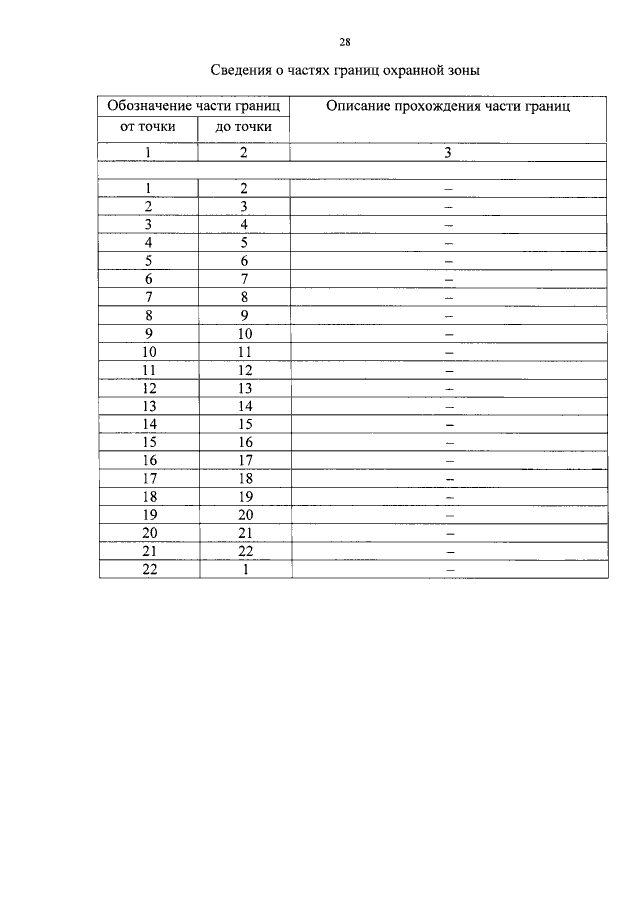 28

Сведения о частях границ охранной зоны

| Обозначение части границ | | Описание прохождения части границ |
|---|---|---|
| от точки | до точки | |
| 1 | 2 | 3 |
| | | |
| 1 | 2 | – |
| 2 | 3 | – |
| 3 | 4 | – |
| 4 | 5 | – |
| 5 | 6 | – |
| 6 | 7 | – |
| 7 | 8 | – |
| 8 | 9 | – |
| 9 | 10 | – |
| 10 | 11 | – |
| 11 | 12 | – |
| 12 | 13 | – |
| 13 | 14 | – |
| 14 | 15 | – |
| 15 | 16 | – |
| 16 | 17 | – |
| 17 | 18 | – |
| 18 | 19 | – |
| 19 | 20 | – |
| 20 | 21 | – |
| 21 | 22 | – |
| 22 | 1 | – |